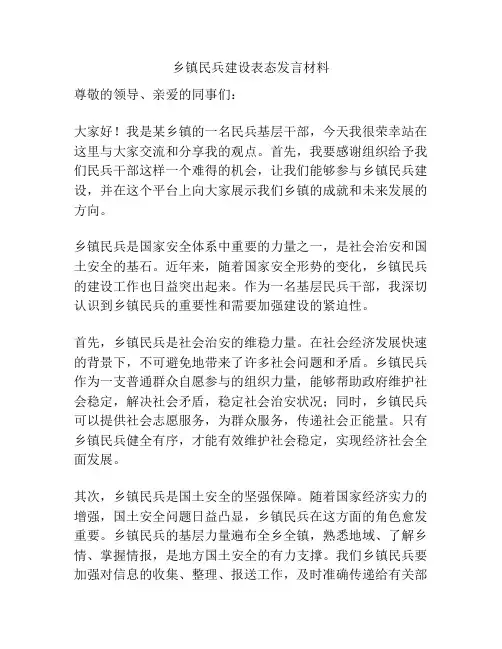 乡镇民兵建设表态发言材料

尊敬的领导、亲爱的同事们：

大家好！我是某乡镇的一名民兵基层干部，今天我很荣幸站在这里与大家交流和分享我的观点。首先，我要感谢组织给予我们民兵干部这样一个难得的机会，让我们能够参与乡镇民兵建设，并在这个平台上向大家展示我们乡镇的成就和未来发展的方向。

乡镇民兵是国家安全体系中重要的力量之一，是社会治安和国土安全的基石。近年来，随着国家安全形势的变化，乡镇民兵的建设工作也日益突出起来。作为一名基层民兵干部，我深切认识到乡镇民兵的重要性和需要加强建设的紧迫性。

首先，乡镇民兵是社会治安的维稳力量。在社会经济发展快速的背景下，不可避免地带来了许多社会问题和矛盾。乡镇民兵作为一支普通群众自愿参与的组织力量，能够帮助政府维护社会稳定，解决社会矛盾，稳定社会治安状况；同时，乡镇民兵可以提供社会志愿服务，为群众服务，传递社会正能量。只有乡镇民兵健全有序，才能有效维护社会稳定，实现经济社会全面发展。

其次，乡镇民兵是国土安全的坚强保障。随着国家经济实力的增强，国土安全问题日益凸显，乡镇民兵在这方面的角色愈发重要。乡镇民兵的基层力量遍布全乡全镇，熟悉地域、了解乡情、掌握情报，是地方国土安全的有力支撑。我们乡镇民兵要加强对信息的收集、整理、报送工作，及时准确传递给有关部